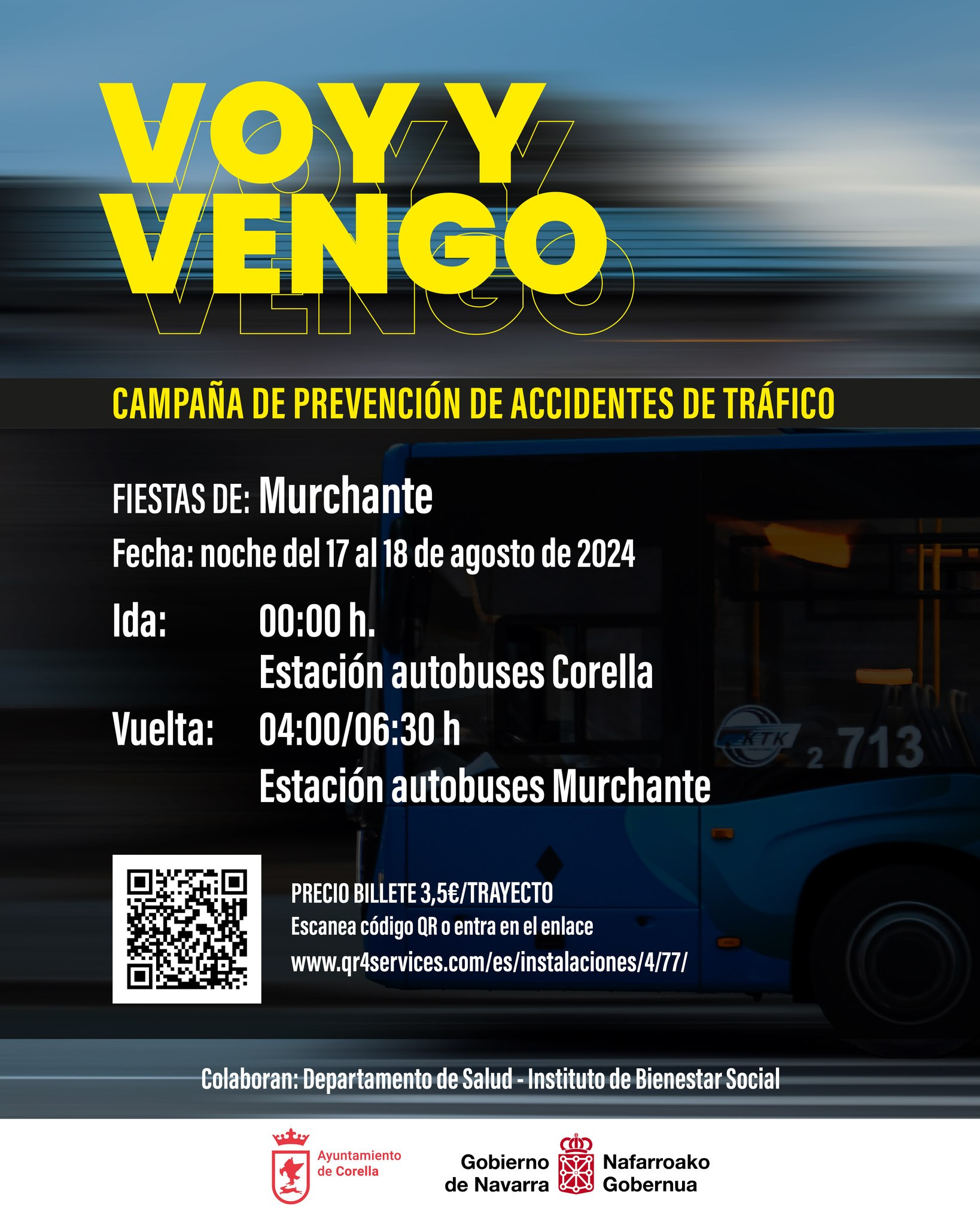 VOY Y VENGO

CAMPAÑA DE PREVENCIÓN DE ACCIDENTES DE TRÁFICO

FIESTAS DE: Murchante

Fecha: noche del 17 al 18 de agosto de 2024

Ida: 00:00 h.
Estación autobuses Corella

Vuelta: 04:00/06:30 h
Estación autobuses Murchante

KTK 2 713

PRECIO BILLETE 3,5€/TRAYECTO
Escanea código QR o entra en el enlace
www.qr4services.com/es/instalaciones/4/77/

Colaboran: Departamento de Salud - Instituto de Bienestar Social

Ayuntamiento de Corella

Gobierno de Navarra Nafarroako Gobernua